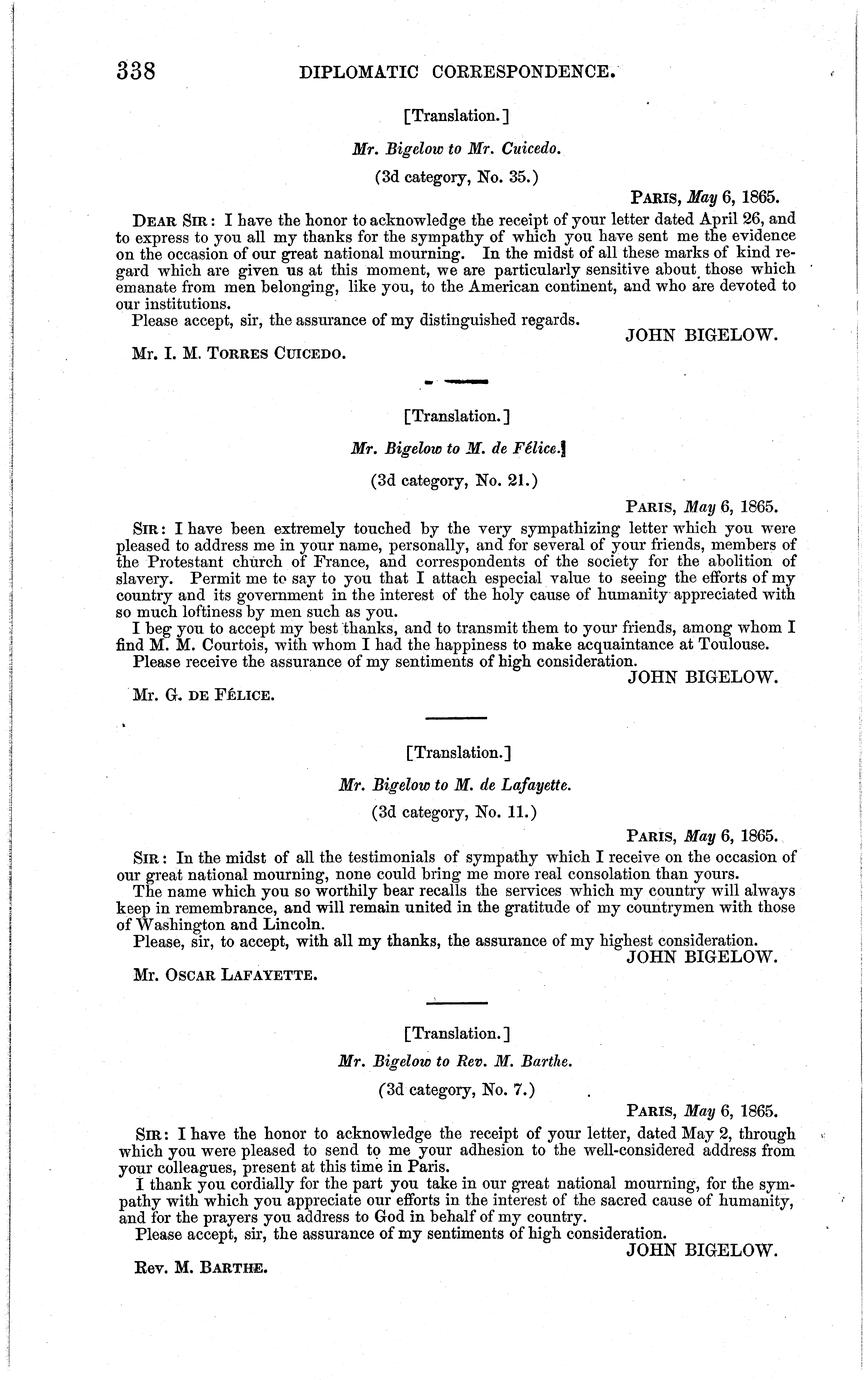 338 DIPLOMATIC CORRESPONDENCE.

[Translation.]

Mr. Bigelow to Mr. Cuicedo.

(3d category, No. 35.)

PARIS, May 6, 1865.

DEAR SIR: I have the honor to acknowledge the receipt of your letter dated April 26, and to express to you all my thanks for the sympathy of which you have sent me the evidence on the occasion of our great national mourning. In the midst of all these marks of kind regard which are given us at this moment, we are particularly sensitive about those which emanate from men belonging, like you, to the American continent, and who are devoted to our institutions.

Please accept, sir, the assurance of my distinguished regards.

JOHN BIGELOW.

Mr. I. M. TORRES CUICEDO.

[Translation.]

Mr. Bigelow to M. de Félice.

(3d category, No. 21.)

PARIS, May 6, 1865.

SIR: I have been extremely touched by the very sympathizing letter which you were pleased to address me in your name, personally, and for several of your friends, members of the Protestant church of France, and correspondents of the society for the abolition of slavery. Permit me to say to you that I attach especial value to seeing the efforts of my country and its government in the interest of the holy cause of humanity appreciated with so much loftiness by men such as you.

I beg you to accept my best thanks, and to transmit them to your friends, among whom I find M. M. Courtois, with whom I had the happiness to make acquaintance at Toulouse.

Please receive the assurance of my sentiments of high consideration.

JOHN BIGELOW.

Mr. G. DE FÉLICE.

[Translation.]

Mr. Bigelow to M. de Lafayette.

(3d category, No. 11.)

PARIS, May 6, 1865.

SIR: In the midst of all the testimonials of sympathy which I receive on the occasion of our great national mourning, none could bring me more real consolation than yours.

The name which you so worthily bear recalls the services which my country will always keep in remembrance, and will remain united in the gratitude of my countrymen with those of Washington and Lincoln.

Please, sir, to accept, with all my thanks, the assurance of my highest consideration.

JOHN BIGELOW.

Mr. OSCAR LAFAYETTE.

[Translation.]

Mr. Bigelow to Rev. M. Barthe.

(3d category, No. 7.)

PARIS, May 6, 1865.

SIR: I have the honor to acknowledge the receipt of your letter, dated May 2, through which you were pleased to send to me your adhesion to the well-considered address from your colleagues, present at this time in Paris.

I thank you cordially for the part you take in our great national mourning, for the sympathy with which you appreciate our efforts in the interest of the sacred cause of humanity, and for the prayers you address to God in behalf of my country.

Please accept, sir, the assurance of my sentiments of high consideration.

JOHN BIGELOW.

Rev. M. BARTHE.